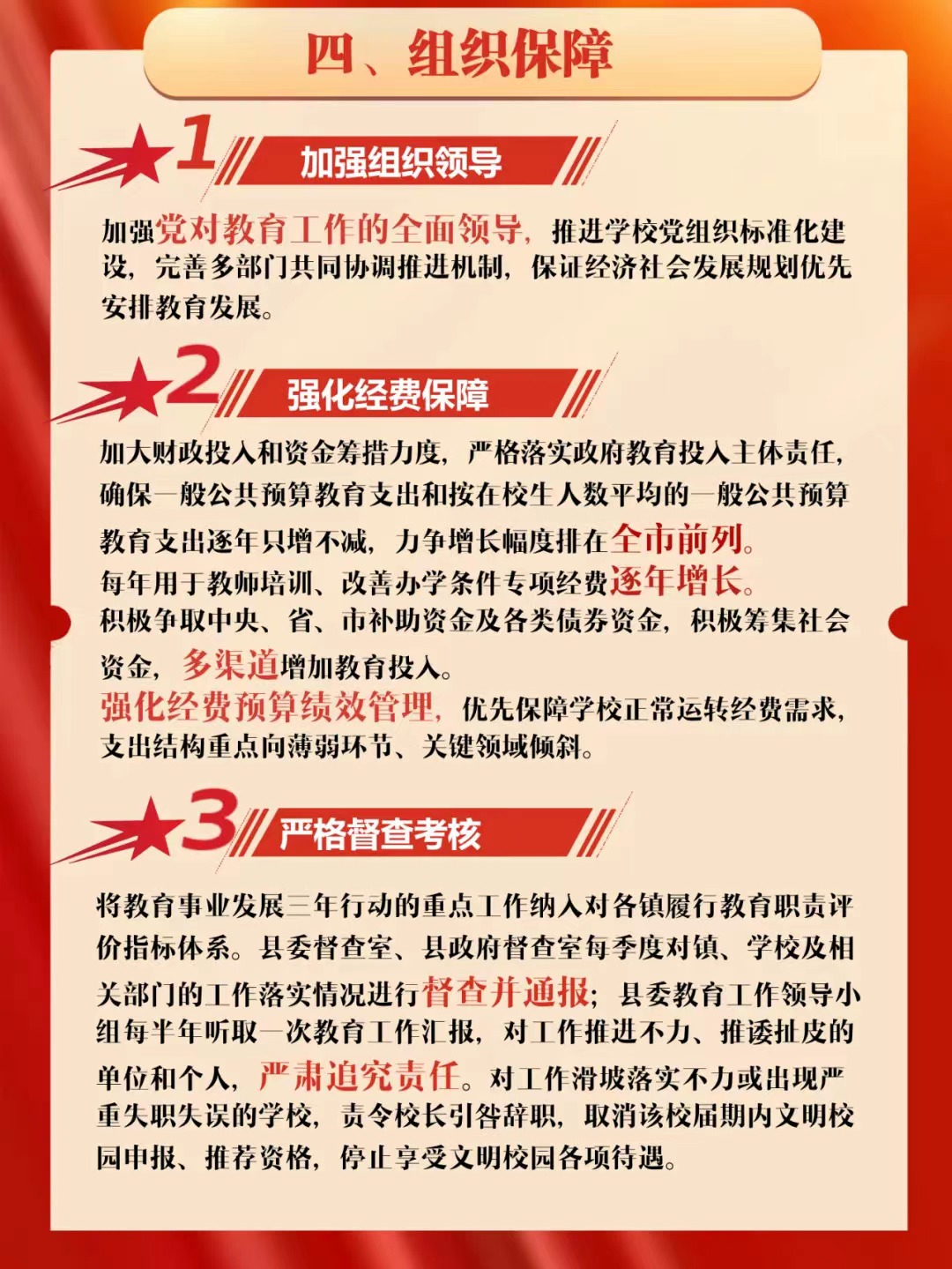 四、组织保障

1 加强组织领导

加强党对教育工作的全面领导，推进学校党组织标准化建设，完善多部门共同协调推进机制，保证经济社会发展规划优先安排教育发展。

2 强化经费保障

加大财政投入和资金筹措力度，严格落实政府教育投入主体责任，确保一般公共预算教育支出和按在校生人数平均的一般公共预算教育支出逐年只增不减，力争增长幅度排在全市前列。
每年用于教师培训、改善办学条件专项经费逐年增长。
积极争取中央、省、市补助资金及各类债券资金，积极筹集社会资金，多渠道增加教育投入。
强化经费预算绩效管理，优先保障学校正常运转经费需求，支出结构重点向薄弱环节、关键领域倾斜。

3 严格督查考核

将教育事业发展三年行动的重点工作纳入对各镇履行教育职责评价指标体系。县委督查室、县政府督查室每季度对镇、学校及相关部门的工作落实情况进行督查并通报；县委教育工作领导小组每半年听取一次教育工作汇报，对工作推进不力、推诿扯皮的单位和个人，严肃追究责任。对工作滑坡落实不力或出现严重失职失误的学校，责令校长引咎辞职，取消该校届期内文明校园申报、推荐资格，停止享受文明校园各项待遇。